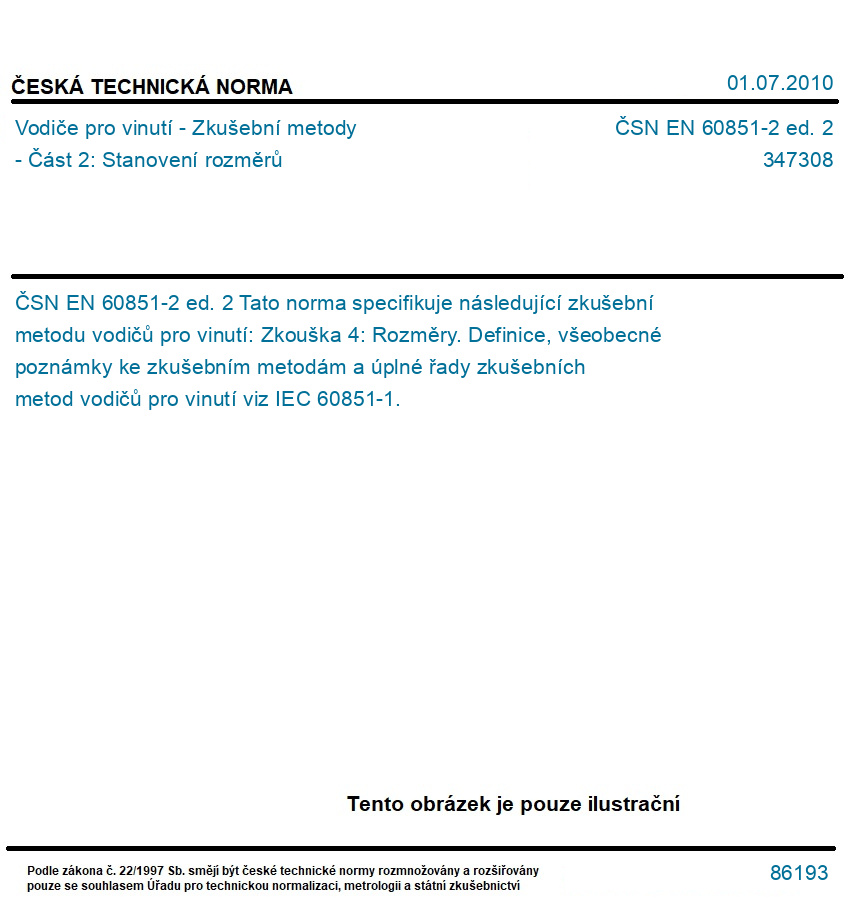 ČESKÁ TECHNICKÁ NORMA

01.07.2010

Vodiče pro vinutí - Zkušební metody - Část 2: Stanovení rozměrů

ČSN EN 60851-2 ed. 2
347308

ČSN EN 60851-2 ed. 2 Tato norma specifikuje následující zkušební metodu vodičů pro vinutí: Zkouška 4: Rozměry. Definice, všeobecné poznámky ke zkušebním metodám a úplné řady zkušebních metod vodičů pro vinutí viz IEC 60851-1.

Tento obrázek je pouze ilustrační

Podle zákona č. 22/1997 Sb. smějí být české technické normy rozmnožovány a rozšiřovány pouze se souhlasem Úřadu pro technickou normalizaci, metrologii a státní zkušebnictví

86193